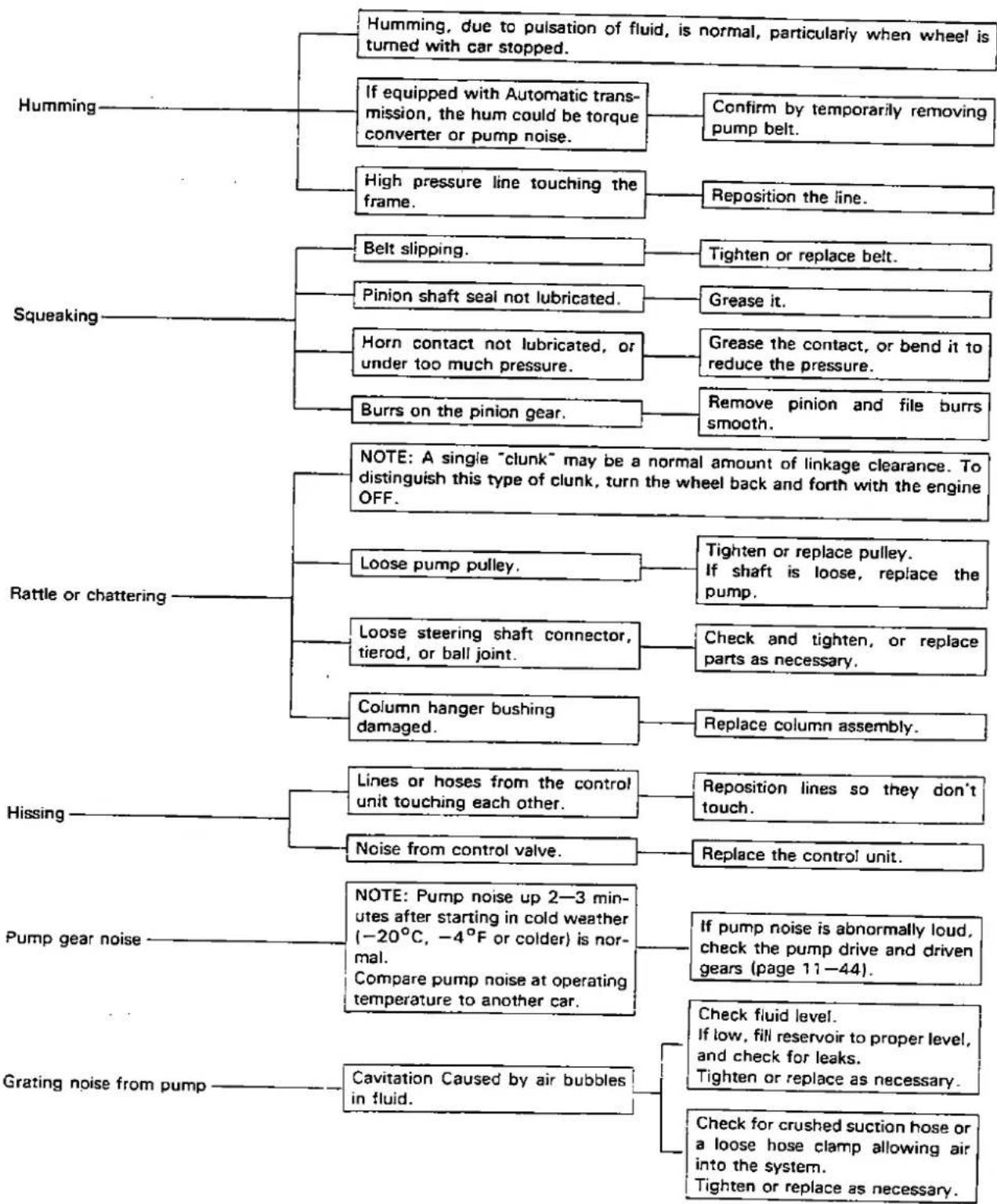 Humming

Humming, due to pulsation of fluid, is normal, particularly when wheel is turned with car stopped.

If equipped with Automatic transmission, the hum could be torque converter or pump noise.

Confirm by temporarily removing pump belt.

High pressure line touching the frame.

Reposition the line.

Squeaking

Belt slipping.

Tighten or replace belt.

Pinion shaft seal not lubricated.

Grease it.

Horn contact not lubricated, or under too much pressure.

Grease the contact, or bend it to reduce the pressure.

Burrs on the pinion gear.

Remove pinion and file burrs smooth.

Rattle or chattering

NOTE: A single "clunk" may be a normal amount of linkage clearance. To distinguish this type of clunk, turn the wheel back and forth with the engine OFF.

Loose pump pulley.

Tighten or replace pulley.
If shaft is loose, replace the pump.

Loose steering shaft connector, tierod, or ball joint.

Check and tighten, or replace parts as necessary.

Column hanger bushing damaged.

Replace column assembly.

Hissing

Lines or hoses from the control unit touching each other.

Reposition lines so they don't touch.

Noise from control valve.

Replace the control unit.

Pump gear noise

NOTE: Pump noise up 2—3 minutes after starting in cold weather (−20°C, −4°F or colder) is normal.
Compare pump noise at operating temperature to another car.

If pump noise is abnormally loud, check the pump drive and driven gears (page 11—44).

Grating noise from pump

Cavitation Caused by air bubbles in fluid.

Check fluid level.
If low, fill reservoir to proper level, and check for leaks.
Tighten or replace as necessary.

Check for crushed suction hose or a loose hose clamp allowing air into the system.
Tighten or replace as necessary.